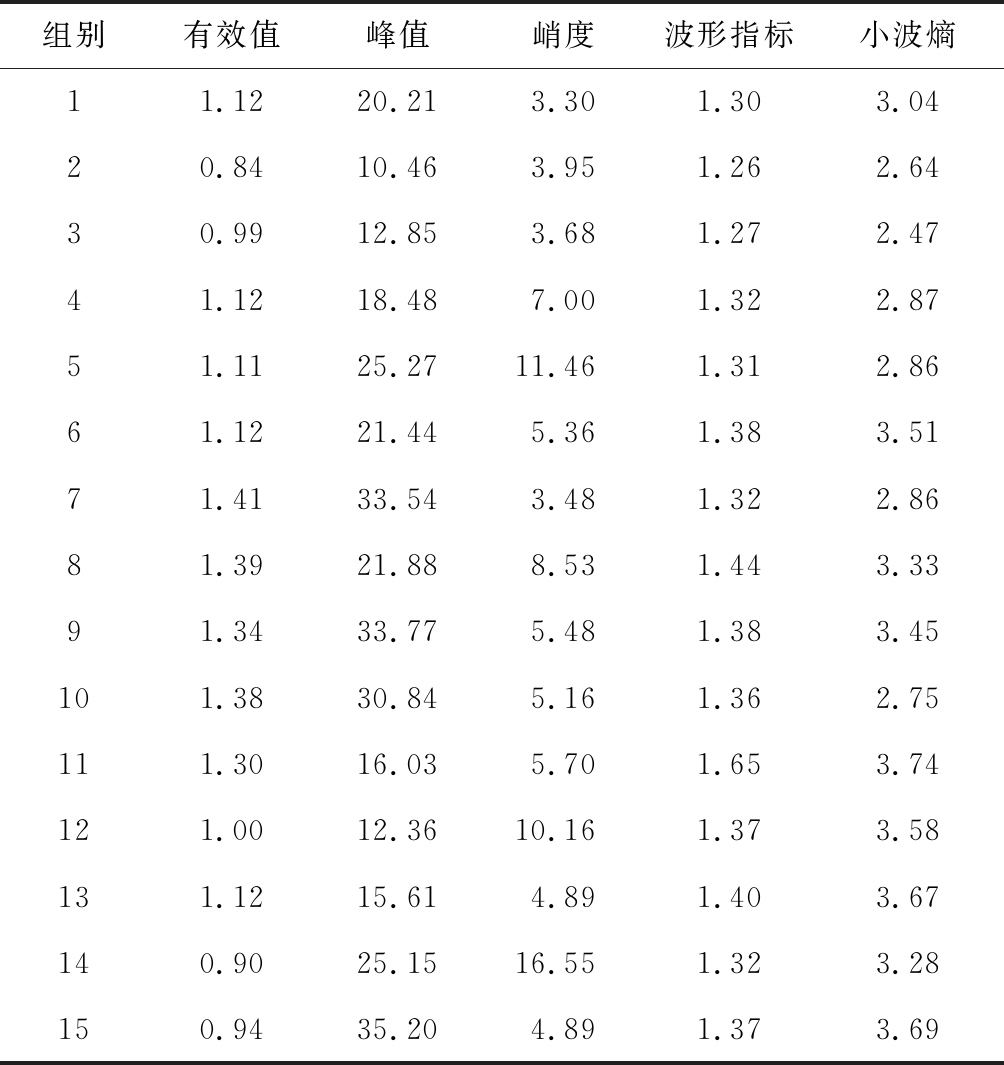 | 组别 | 有效值 | 峰值 | 峭度 | 波形指标 | 小波熵 |
|---|---|---|---|---|---|
| 1 | 1.12 | 20.21 | 3.30 | 1.30 | 3.04 |
| 2 | 0.84 | 10.46 | 3.95 | 1.26 | 2.64 |
| 3 | 0.99 | 12.85 | 3.68 | 1.27 | 2.47 |
| 4 | 1.12 | 18.48 | 7.00 | 1.32 | 2.87 |
| 5 | 1.11 | 25.27 | 11.46 | 1.31 | 2.86 |
| 6 | 1.12 | 21.44 | 5.36 | 1.38 | 3.51 |
| 7 | 1.41 | 33.54 | 3.48 | 1.32 | 2.86 |
| 8 | 1.39 | 21.88 | 8.53 | 1.44 | 3.33 |
| 9 | 1.34 | 33.77 | 5.48 | 1.38 | 3.45 |
| 10 | 1.38 | 30.84 | 5.16 | 1.36 | 2.75 |
| 11 | 1.30 | 16.03 | 5.70 | 1.65 | 3.74 |
| 12 | 1.00 | 12.36 | 10.16 | 1.37 | 3.58 |
| 13 | 1.12 | 15.61 | 4.89 | 1.40 | 3.67 |
| 14 | 0.90 | 25.15 | 16.55 | 1.32 | 3.28 |
| 15 | 0.94 | 35.20 | 4.89 | 1.37 | 3.69 |